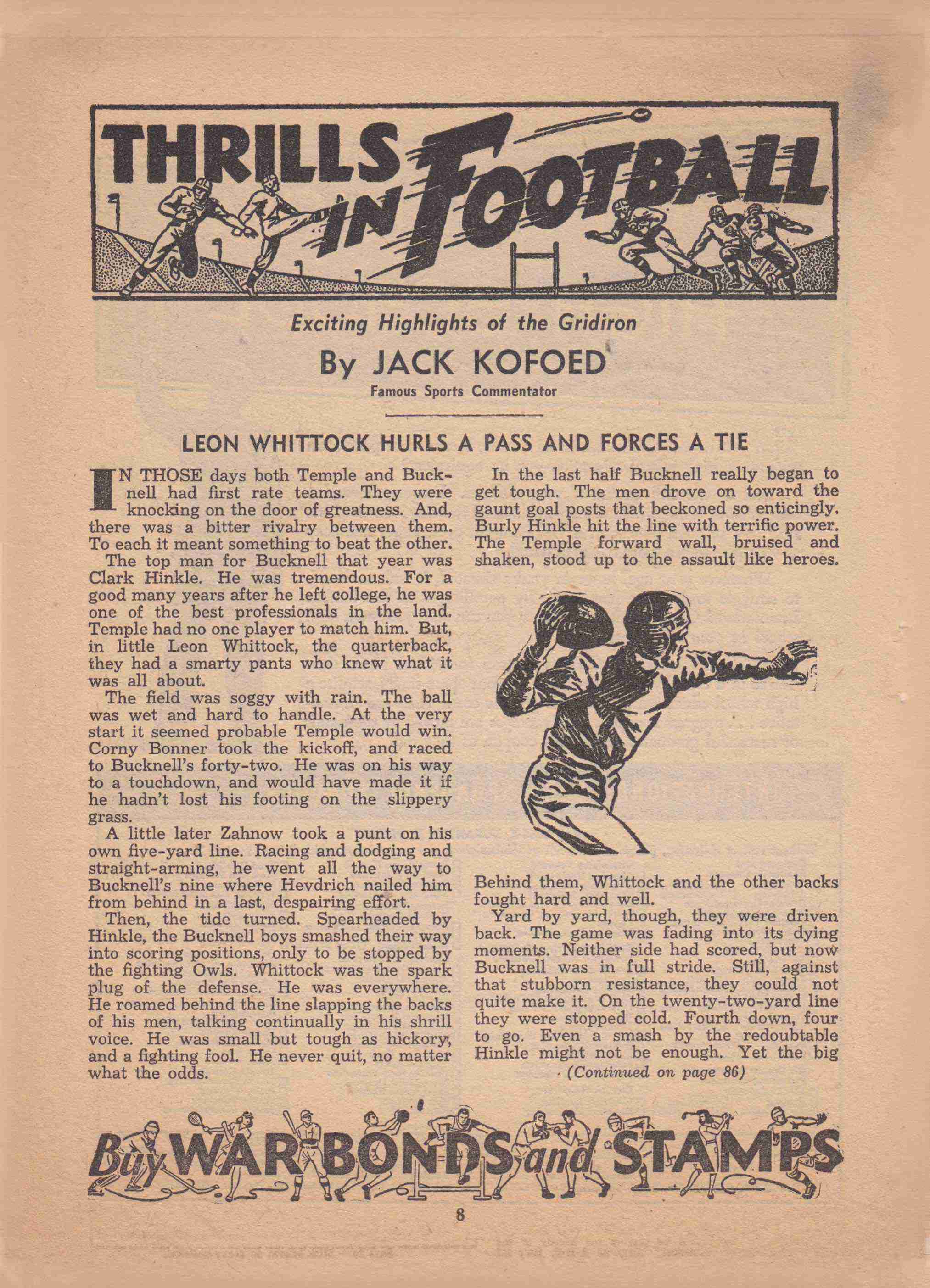 THRILLS IN FOOTBALL

Exciting Highlights of the Gridiron

By JACK KOFOED

Famous Sports Commentator

LEON WHITTOCK HURLS A PASS AND FORCES A TIE

IN THOSE days both Temple and Bucknell had first rate teams. They were knocking on the door of greatness. And, there was a bitter rivalry between them. To each it meant something to beat the other.

The top man for Bucknell that year was Clark Hinkle. He was tremendous. For a good many years after he left college, he was one of the best professionals in the land. Temple had no one player to match him. But, in little Leon Whittock, the quarterback, they had a smarty pants who knew what it was all about.

The field was soggy with rain. The ball was wet and hard to handle. At the very start it seemed probable Temple would win. Corny Bonner took the kickoff, and raced to Bucknell's forty-two. He was on his way to a touchdown, and would have made it if he hadn't lost his footing on the slippery grass.

A little later Zahnow took a punt on his own five-yard line. Racing and dodging and straight-arming, he went all the way to Bucknell's nine where Hevdrich nailed him from behind in a last, despairing effort.

Then, the tide turned. Spearheaded by Hinkle, the Bucknell boys smashed their way into scoring positions, only to be stopped by the fighting Owls. Whittock was the spark plug of the defense. He was everywhere. He roamed behind the line slapping the backs of his men, talking continually in his shrill voice. He was small but tough as hickory, and a fighting fool. He never quit, no matter what the odds.

In the last half Bucknell really began to get tough. The men drove on toward the gaunt goal posts that beckoned so enticingly. Burly Hinkle hit the line with terrific power. The Temple forward wall, bruised and shaken, stood up to the assault like heroes.

Behind them, Whittock and the other backs fought hard and well.

Yard by yard, though, they were driven back. The game was fading into its dying moments. Neither side had scored, but now Bucknell was in full stride. Still, against that stubborn resistance, they could not quite make it. On the twenty-two-yard line they were stopped cold. Fourth down, four to go. Even a smash by the redoubtable Hinkle might not be enough. Yet the big

(Continued on page 86)

Buy WAR BONDS and STAMPS

8